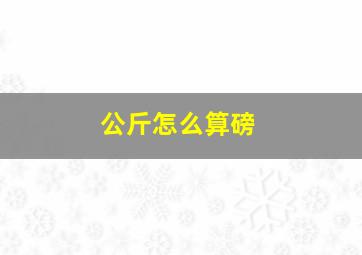 公斤怎么算磅